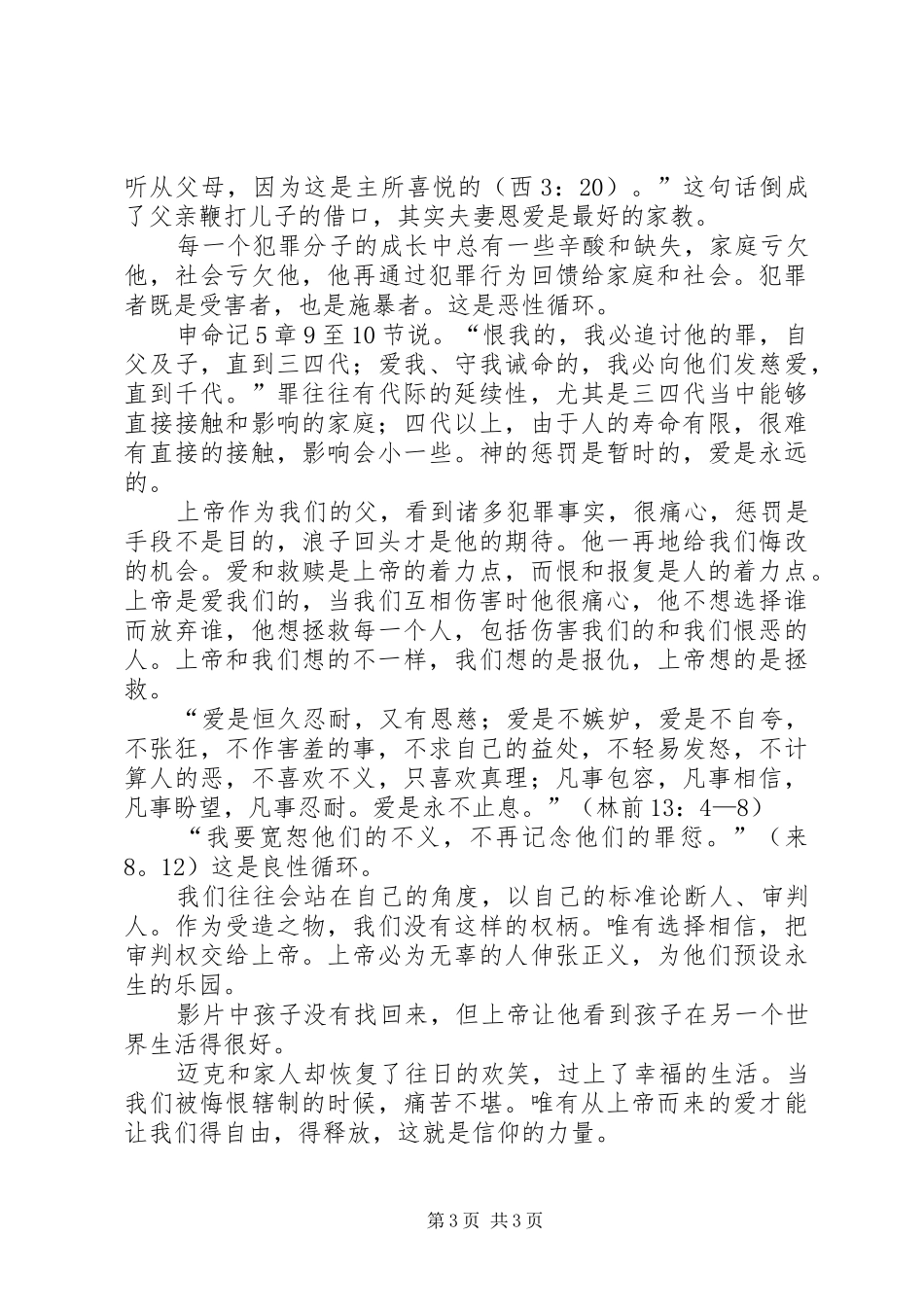 听从父母，因为这是主所喜悦的（西 3：20）。”这句话倒成了父亲鞭打儿子的借口，其实夫妻恩爱是最好的家教。

每一个犯罪分子的成长中总有一些辛酸和缺失，家庭亏欠他，社会亏欠他，他再通过犯罪行为回馈给家庭和社会。犯罪者既是受害者，也是施暴者。这是恶性循环。

申命记 5 章 9 至 10 节说。“恨我的，我必追讨他的罪，自父及子，直到三四代；爱我、守我诫命的，我必向他们发慈爱，直到千代。”罪往往有代际的延续性，尤其是三四代当中能够直接接触和影响的家庭；四代以上，由于人的寿命有限，很难有直接的接触，影响会小一些。神的惩罚是暂时的，爱是永远的。

上帝作为我们的父，看到诸多犯罪事实，很痛心，惩罚是手段不是目的，浪子回头才是他的期待。他一再地给我们悔改的机会。爱和救赎是上帝的着力点，而恨和报复是人的着力点。上帝是爱我们的，当我们互相伤害时他很痛心，他不想选择谁而放弃谁，他想拯救每一个人，包括伤害我们的和我们恨恶的人。上帝和我们想的不一样，我们想的是报仇，上帝想的是拯救。

“爱是恒久忍耐，又有恩慈；爱是不嫉妒，爱是不自夸，不张狂，不作害羞的事，不求自己的益处，不轻易发怒，不计算人的恶，不喜欢不义，只喜欢真理；凡事包容，凡事相信，凡事盼望，凡事忍耐。爱是永不止息。”（林前 13：4—8）

“我要宽恕他们的不义，不再记念他们的罪愆。”（来 8。12）这是良性循环。

我们往往会站在自己的角度，以自己的标准论断人、审判人。作为受造之物，我们没有这样的权柄。唯有选择相信，把审判权交给上帝。上帝必为无辜的人伸张正义，为他们预设永生的乐园。

影片中孩子没有找回来，但上帝让他看到孩子在另一个世界生活得很好。

迈克和家人却恢复了往日的欢笑，过上了幸福的生活。当我们被悔恨辖制的时候，痛苦不堪。唯有从上帝而来的爱才能让我们得自由，得释放，这就是信仰的力量。

第 3 页 共 3 页